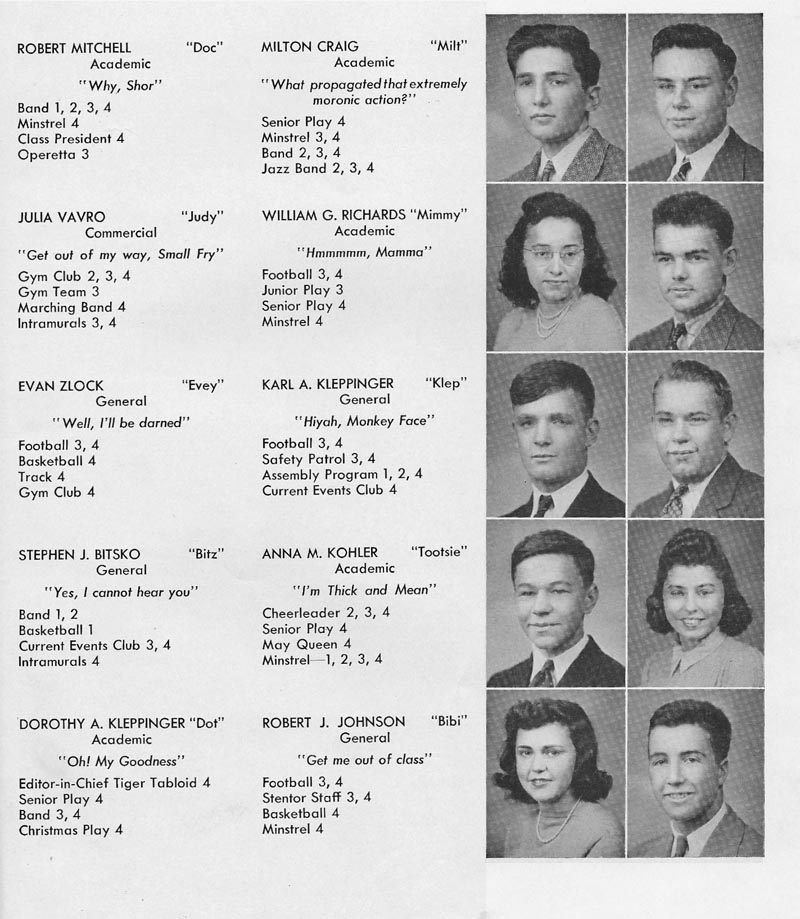 ROBERT MITCHELL "Doc"
Academic
"Why, Shor"
Band 1, 2, 3, 4
Minstrel 4
Class President 4
Operetta 3

JULIA VAVRO "Judy"
Commercial
"Get out of my way, Small Fry"
Gym Club 2, 3, 4
Gym Team 3
Marching Band 4
Intramurals 3, 4

EVAN ZLOCK "Evey"
General
"Well, I'll be darned"
Football 3, 4
Basketball 4
Track 4
Gym Club 4

STEPHEN J. BITSKO "Bitz"
General
"Yes, I cannot hear you"
Band 1, 2
Basketball 1
Current Events Club 3, 4
Intramurals 4

DOROTHY A. KLEPPINGER "Dot"
Academic
"Oh! My Goodness"
Editor-in-Chief Tiger Tabloid 4
Senior Play 4
Band 3, 4
Christmas Play 4

MILTON CRAIG "Milt"
Academic
"What propagated that extremely moronic action?"
Senior Play 4
Minstrel 3, 4
Band 2, 3, 4
Jazz Band 2, 3, 4

WILLIAM G. RICHARDS "Mimmy"
Academic
"Hmmmmm, Mamma"
Football 3, 4
Junior Play 3
Senior Play 4
Minstrel 4

KARL A. KLEPPINGER "Klep"
General
"Hiyah, Monkey Face"
Football 3, 4
Safety Patrol 3, 4
Assembly Program 1, 2, 4
Current Events Club 4

ANNA M. KOHLER "Tootsie"
Academic
"I'm Thick and Mean"
Cheerleader 2, 3, 4
Senior Play 4
May Queen 4
Minstrel—1, 2, 3, 4

ROBERT J. JOHNSON "Bibi"
General
"Get me out of class"
Football 3, 4
Stentor Staff 3, 4
Basketball 4
Minstrel 4